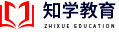 知学教育
ZHIXUE EDUCATION